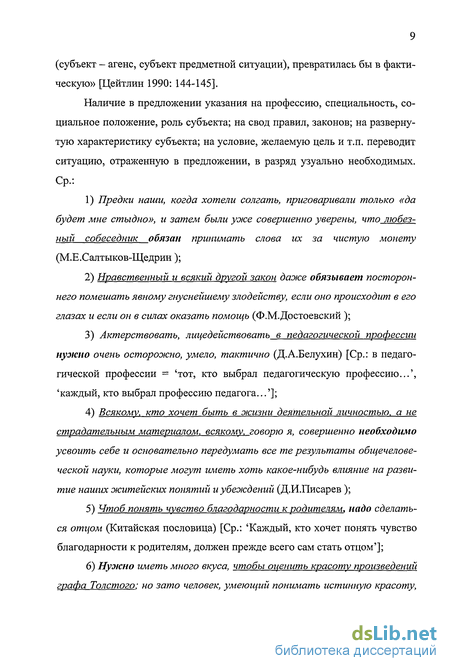 9

(субъект – агенс, субъект предметной ситуации), превратилась бы в фактическую» [Цейтлин 1990: 144-145].

Наличие в предложении указания на профессию, специальность, социальное положение, роль субъекта; на свод правил, законов; на развернутую характеристику субъекта; на условие, желаемую цель и т.п. переводит ситуацию, отраженную в предложении, в разряд узуально необходимых. Ср.:

1) Предки наши, когда хотели солгать, приговаривали только «да будет мне стыдно», и затем были уже совершенно уверены, что любезный собеседник обязан принимать слова их за чистую монету (М.Е.Салтыков-Щедрин );

2) Нравственный и всякий другой закон даже обязывает постороннего помешать явному гнуснейшему злодейству, если оно происходит в его глазах и если он в силах оказать помощь (Ф.М.Достоевский );

3) Актерствовать, лицедействовать в педагогической профессии нужно очень осторожно, умело, тактично (Д.А.Белухин) [Ср.: в педагогической профессии = 'тот, кто выбрал педагогическую профессию…', 'каждый, кто выбрал профессию педагога…'];

4) Всякому, кто хочет быть в жизни деятельной личностью, а не страдательным материалом, всякому, говорю я, совершенно необходимо усвоить себе и основательно передумать все те результаты общечеловеческой науки, которые могут иметь хоть какое-нибудь влияние на развитие наших житейских понятий и убеждений (Д.И.Писарев );

5) Чтоб понять чувство благодарности к родителям, надо сделаться отцом (Китайская пословица) [Ср.: 'Каждый, кто хочет понять чувство благодарности к родителям, должен прежде всего сам стать отцом'];

6) Нужно иметь много вкуса, чтобы оценить красоту произведений графа Толстого; но зато человек, умеющий понимать истинную красоту,

dsLib.net
библиотека диссертаций